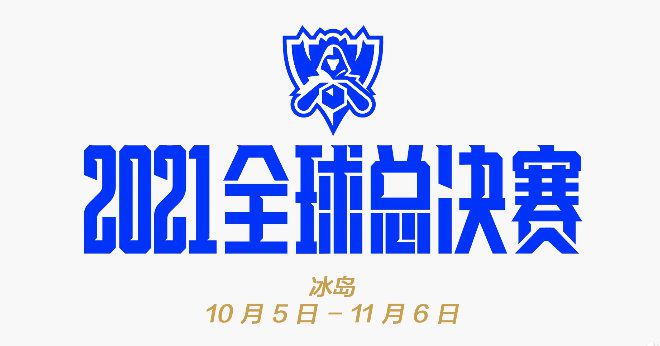 2021全球总决赛

冰岛

10月5日－11月6日